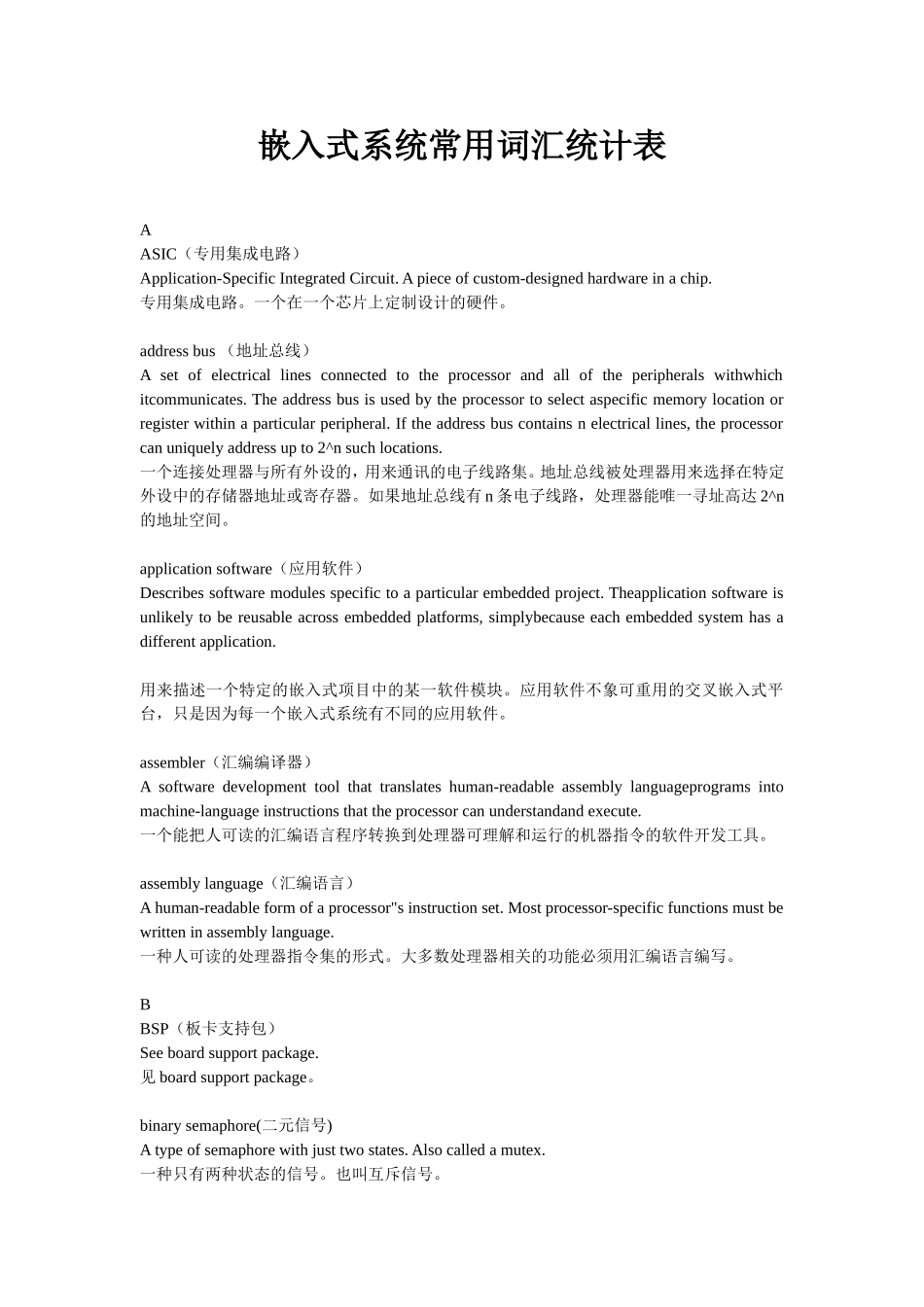 嵌入式系统常用词汇统计表

A
ASIC（专用集成电路）
Application-Specific Integrated Circuit. A piece of custom-designed hardware in a chip.
专用集成电路。一个在一个芯片上定制设计的硬件。

address bus （地址总线）
A set of electrical lines connected to the processor and all of the peripherals withwhich itcommunicates. The address bus is used by the processor to select aspecific memory location or register within a particular peripheral. If the address bus contains n electrical lines, the processor can uniquely address up to 2^n such locations.
一个连接处理器与所有外设的，用来通讯的电子线路集。地址总线被处理器用来选择在特定外设中的存储器地址或寄存器。如果地址总线有 n 条电子线路，处理器能唯一寻址高达 2^n 的地址空间。

application software（应用软件）
Describes software modules specific to a particular embedded project. Theapplication software is unlikely to be reusable across embedded platforms, simplybecause each embedded system has a different application.

用来描述一个特定的嵌入式项目中的某一软件模块。应用软件不象可重用的交叉嵌入式平台，只是因为每一个嵌入式系统有不同的应用软件。

assembler（汇编编译器）
A software development tool that translates human-readable assembly languageprograms into machine-language instructions that the processor can understandand execute.
一个能把人可读的汇编语言程序转换到处理器可理解和运行的机器指令的软件开发工具。

assembly language（汇编语言）
A human-readable form of a processor"s instruction set. Most processor-specific functions must be written in assembly language.
一种人可读的处理器指令集的形式。大多数处理器相关的功能必须用汇编语言编写。

B
BSP（板卡支持包）
See board support package.
见 board support package。

binary semaphore(二元信号)
A type of semaphore with just two states. Also called a mutex.
一种只有两种状态的信号。也叫互斥信号。